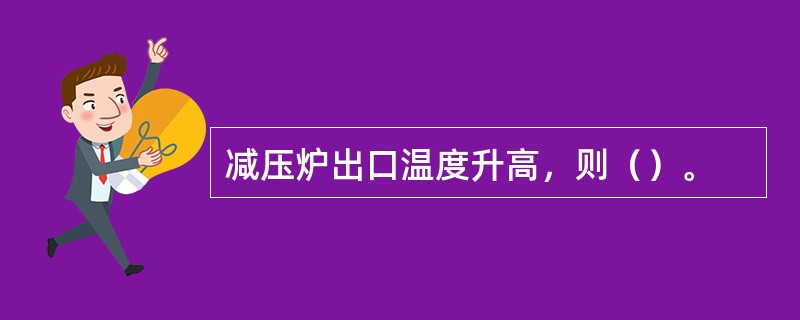 减压炉出口温度升高，则（）。